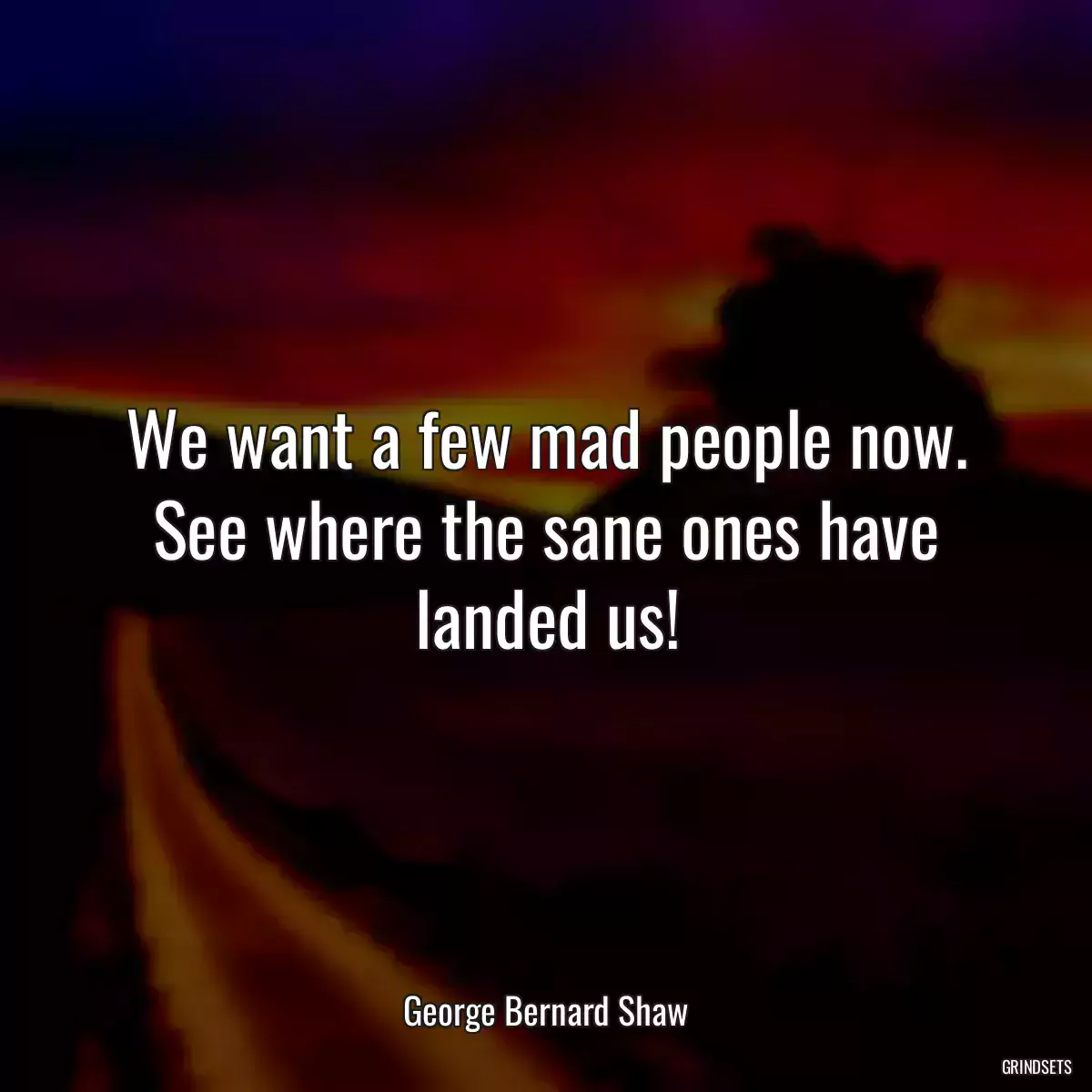 We want a few mad people now. See where the sane ones have landed us!

George Bernard Shaw

GRINDSETS